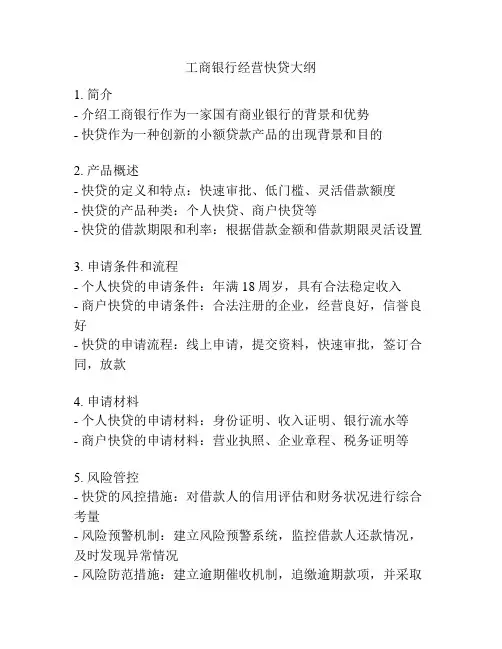 工商银行经营快贷大纲

1. 简介
- 介绍工商银行作为一家国有商业银行的背景和优势
- 快贷作为一种创新的小额贷款产品的出现背景和目的

2. 产品概述
- 快贷的定义和特点：快速审批、低门槛、灵活借款额度
- 快贷的产品种类：个人快贷、商户快贷等
- 快贷的借款期限和利率：根据借款金额和借款期限灵活设置

3. 申请条件和流程
- 个人快贷的申请条件：年满 18 周岁，具有合法稳定收入
- 商户快贷的申请条件：合法注册的企业，经营良好，信誉良好
- 快贷的申请流程：线上申请，提交资料，快速审批，签订合同，放款

4. 申请材料
- 个人快贷的申请材料：身份证明、收入证明、银行流水等
- 商户快贷的申请材料：营业执照、企业章程、税务证明等

5. 风险管控
- 快贷的风控措施：对借款人的信用评估和财务状况进行综合考量
- 风险预警机制：建立风险预警系统，监控借款人还款情况，及时发现异常情况
- 风险防范措施：建立逾期催收机制，追缴逾期款项，并采取